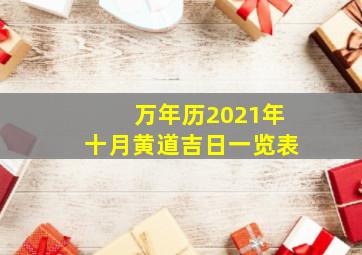 万年历2021年
十月黄道吉日一览表